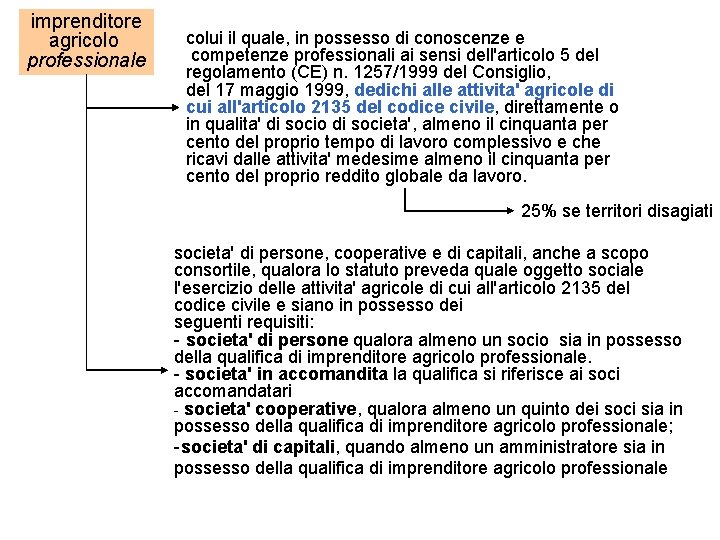 imprenditore agricolo professionale

colui il quale, in possesso di conoscenze e competenze professionali ai sensi dell'articolo 5 del regolamento (CE) n. 1257/1999 del Consiglio, del 17 maggio 1999, dedichi alle attivita' agricole di cui all'articolo 2135 del codice civile, direttamente o in qualita' di socio di societa', almeno il cinquanta per cento del proprio tempo di lavoro complessivo e che ricavi dalle attivita' medesime almeno il cinquanta per cento del proprio reddito globale da lavoro.

25% se territori disagiati

societa' di persone, cooperative e di capitali, anche a scopo consortile, qualora lo statuto preveda quale oggetto sociale l'esercizio delle attivita' agricole di cui all'articolo 2135 del codice civile e siano in possesso dei seguenti requisiti:
- societa' di persone qualora almeno un socio sia in possesso della qualifica di imprenditore agricolo professionale.
- societa' in accomandita la qualifica si riferisce ai soci accomandatari
- societa' cooperative, qualora almeno un quinto dei soci sia in possesso della qualifica di imprenditore agricolo professionale;
-societa' di capitali, quando almeno un amministratore sia in possesso della qualifica di imprenditore agricolo professionale